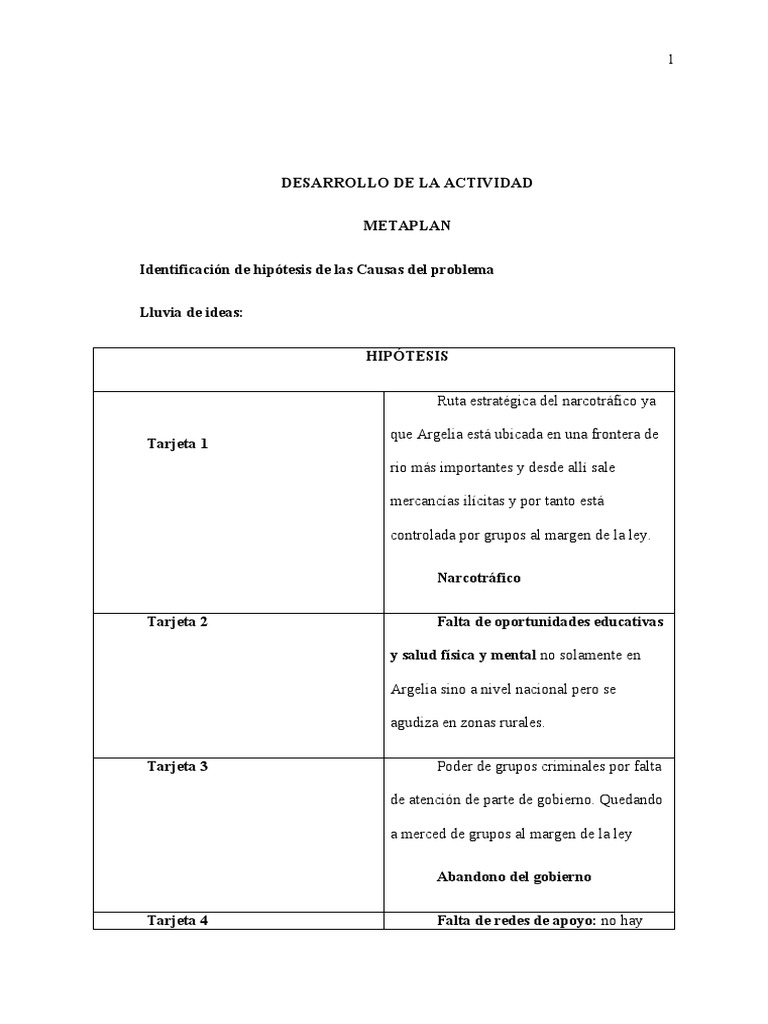 1

DESARROLLO DE LA ACTIVIDAD

METAPLAN

Identificación de hipótesis de las Causas del problema

Lluvia de ideas:

| HIPÓTESIS | |
|---|---|
| Tarjeta 1 | Ruta estratégica del narcotráfico ya que Argelia está ubicada en una frontera de rio más importantes y desde allí sale mercancías ilícitas y por tanto está controlada por grupos al margen de la ley. Narcotráfico |
| Tarjeta 2 | Falta de oportunidades educativas y salud física y mental no solamente en Argelia sino a nivel nacional pero se agudiza en zonas rurales. |
| Tarjeta 3 | Poder de grupos criminales por falta de atención de parte de gobierno. Quedando a merced de grupos al margen de la ley Abandono del gobierno |
| Tarjeta 4 | Falta de redes de apoyo: no hay |